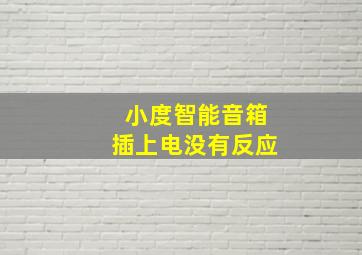 小度智能音箱
插上电没有反应